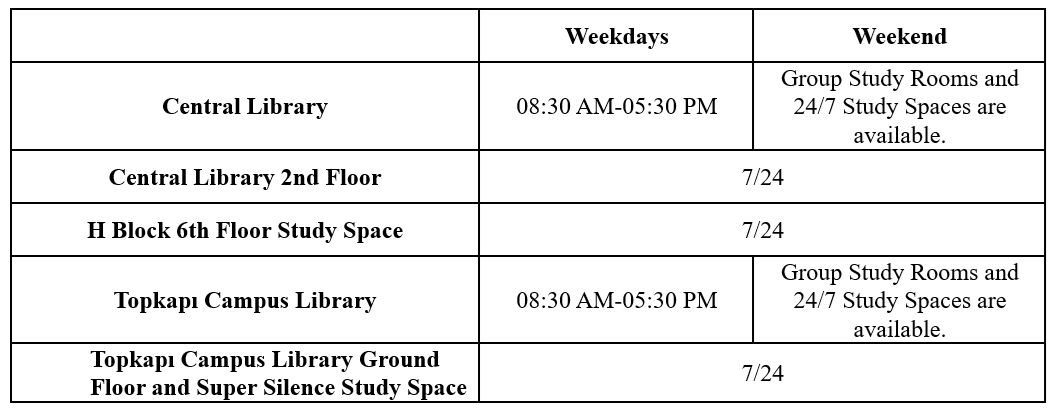 |  | Weekdays | Weekend |
|---|---|---|
| Central Library | 08:30 AM-05:30 PM | Group Study Rooms and 24/7 Study Spaces are available. |
| Central Library 2nd Floor | 7/24 |  |
| H Block 6th Floor Study Space | 7/24 |  |
| Topkapı Campus Library | 08:30 AM-05:30 PM | Group Study Rooms and 24/7 Study Spaces are available. |
| Topkapı Campus Library Ground Floor and Super Silence Study Space | 7/24 |  |